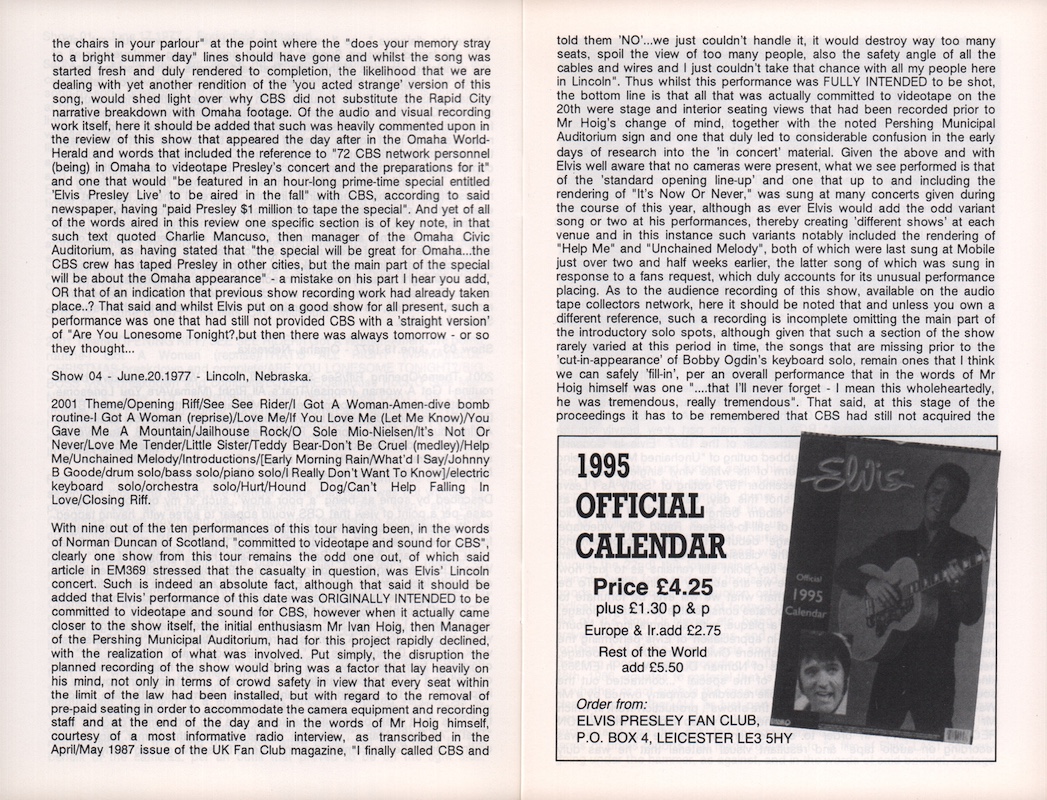 the chairs in your parlour" at the point where the "does your memory stray to a bright summer day" lines should have gone and whilst the song was started fresh and duly rendered to completion, the likelihood that we are dealing with yet another rendition of the 'you acted strange' version of this song, would shed light over why CBS did not substitute the Rapid City narrative breakdown with Omaha footage. Of the audio and visual recording work itself, here it should be added that such was heavily commented upon in the review of this show that appeared the day after in the Omaha World-Herald and words that included the reference to "72 CBS network personnel (being) in Omaha to videotape Presley's concert and the preparations for it" and one that would "be featured in an hour-long prime-time special entitled 'Elvis Presley Live' to be aired in the fall" with CBS, according to said newspaper, having "paid Presley $1 million to tape the special". And yet of all of the words aired in this review one specific section is of key note, in that such text quoted Charlie Mancuso, then manager of the Omaha Civic Auditorium, as having stated that "the special will be great for Omaha...the CBS crew has taped Presley in other cities, but the main part of the special will be about the Omaha appearance" - a mistake on his part I hear you add, OR that of an indication that previous show recording work had already taken place..? That said and whilst Elvis put on a good show for all present, such a performance was one that had still not provided CBS with a 'straight version' of "Are You Lonesome Tonight?,but then there was always tomorrow - or so they thought...

Show 04 - June.20.1977 - Lincoln, Nebraska.

2001 Theme/Opening Riff/See See Rider/I Got A Woman-Amen-dive bomb routine-I Got A Woman (reprise)/Love Me/If You Love Me (Let Me Know)/You Gave Me A Mountain/Jailhouse Rock/O Sole Mio-Nielsen/It's Not Or Never/Love Me Tender/Little Sister/Teddy Bear-Don't Be Cruel (medley)/Help Me/Unchained Melody/Introductions/[Early Morning Rain/What'd I Say/Johnny B Goode/drum solo/bass solo/piano solo/I Really Don't Want To Know]/electric keyboard solo/orchestra solo/Hurt/Hound Dog/Can't Help Falling In Love/Closing Riff.

With nine out of the ten performances of this tour having been, in the words of Norman Duncan of Scotland, "committed to videotape and sound for CBS", clearly one show from this tour remains the odd one out, of which said article in EM369 stressed that the casualty in question, was Elvis' Lincoln concert. Such is indeed an absolute fact, although that said it should be added that Elvis' performance of this date was ORIGINALLY INTENDED to be committed to videotape and sound for CBS, however when it actually came closer to the show itself, the initial enthusiasm Mr Ivan Hoig, then Manager of the Pershing Municipal Auditorium, had for this project rapidly declined, with the realization of what was involved. Put simply, the disruption the planned recording of the show would bring was a factor that lay heavily on his mind, not only in terms of crowd safety in view that every seat within the limit of the law had been installed, but with regard to the removal of pre-paid seating in order to accommodate the camera equipment and recording staff and at the end of the day and in the words of Mr Hoig himself, courtesy of a most informative radio interview, as transcribed in the April/May 1987 issue of the UK Fan Club magazine, "I finally called CBS and told them 'NO'...we just couldn't handle it, it would destroy way too many seats, spoil the view of too many people, also the safety angle of all the cables and wires and I just couldn't take that chance with all my people here in Lincoln". Thus whilst this performance was FULLY INTENDED to be shot, the bottom line is that all that was actually committed to videotape on the 20th were stage and interior seating views that had been recorded prior to Mr Hoig's change of mind, together with the noted Pershing Municipal Auditorium sign and one that duly led to considerable confusion in the early days of research into the 'in concert' material. Given the above and with Elvis well aware that no cameras were present, what we see performed is that of the 'standard opening line-up' and one that up to and including the rendering of "It's Now Or Never," was sung at many concerts given during the course of this year, although as ever Elvis would add the odd variant song or two at his performances, thereby creating 'different shows' at each venue and in this instance such variants notably included the rendering of "Help Me" and "Unchained Melody", both of which were last sung at Mobile just over two and half weeks earlier, the latter song of which was sung in response to a fans request, which duly accounts for its unusual performance placing. As to the audience recording of this show, available on the audio tape collectors network, here it should be noted that and unless you own a different reference, such a recording is incomplete omitting the main part of the introductory solo spots, although given that such a section of the show rarely varied at this period in time, the songs that are missing prior to the 'cut-in-appearance' of Bobby Ogdin's keyboard solo, remain ones that I think we can safely 'fill-in', per an overall performance that in the words of Mr Hoig himself was one "....that I'll never forget - I mean this wholeheartedly, he was tremendous, really tremendous". That said, at this stage of the proceedings it has to be remembered that CBS had still not acquired the

1995
OFFICIAL
CALENDAR
Price £4.25
plus £1.30 p & p
Europe & Ir.add £2.75
Rest of the World
add £5.50
Order from:
ELVIS PRESLEY FAN CLUB,
P.O. BOX 4, LEICESTER LE3 5HY

Elvis
Official
1995
Calendar